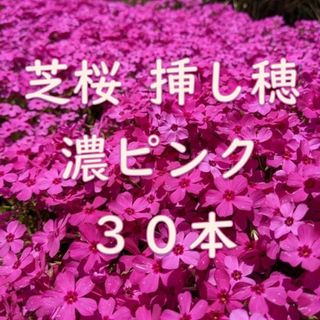 芝桜 挿し穂
濃ピンク
３０本